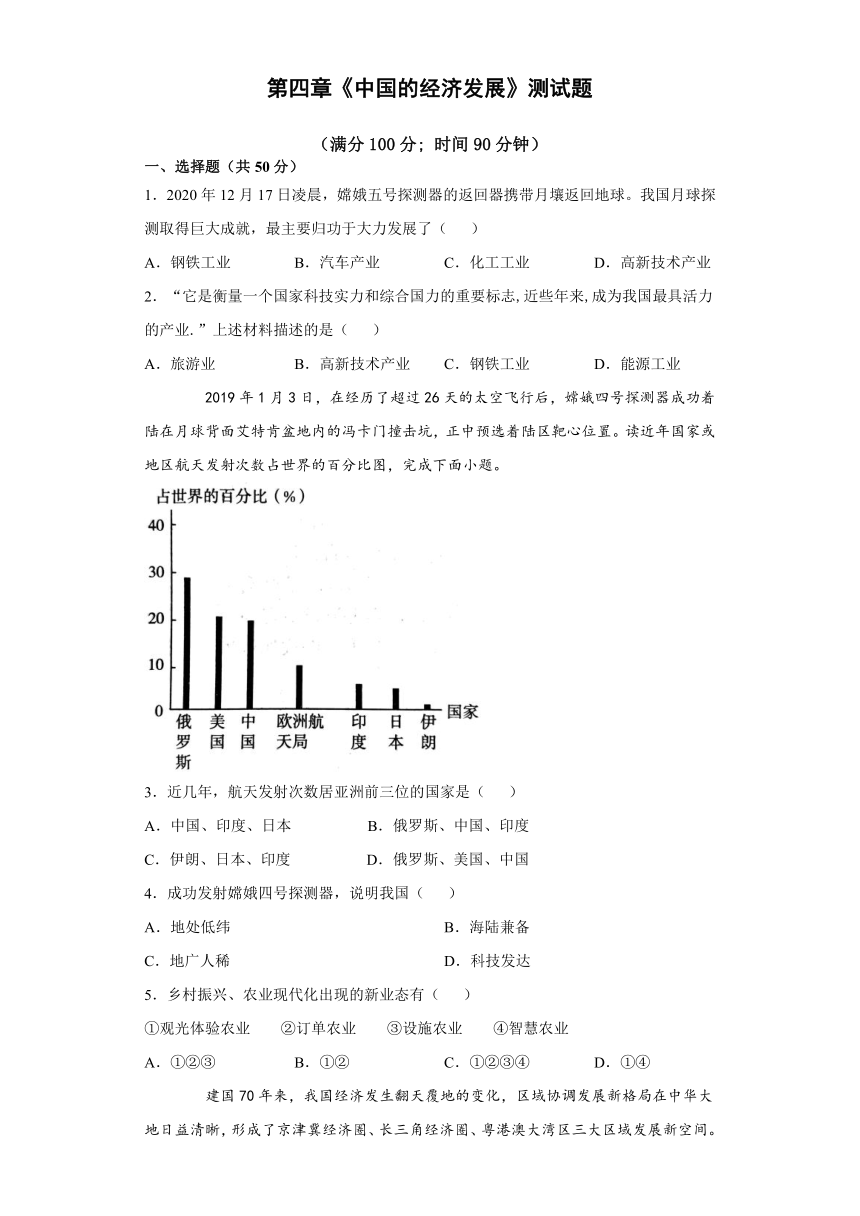 第四章《中国的经济发展》测试题

（满分 100 分；时间 90 分钟）

一、选择题（共 50 分）

1．2020 年 12 月 17 日凌晨，嫦娥五号探测器的返回器携带月壤返回地球。我国月球探测取得巨大成就，最主要归功于大力发展了（　　）

A．钢铁工业　　B．汽车产业　　C．化工工业　　D．高新技术产业

2．“它是衡量一个国家科技实力和综合国力的重要标志,近些年来,成为我国最具活力的产业.”上述材料描述的是（　　）

A．旅游业　　B．高新技术产业　　C．钢铁工业　　D．能源工业

2019 年 1 月 3 日，在经历了超过 26 天的太空飞行后，嫦娥四号探测器成功着陆在月球背面艾特肯盆地内的冯卡门撞击坑，正中预选着陆区靶心位置。读近年国家或地区航天发射次数占世界的百分比图，完成下面小题。

占世界的百分比（%）

40
30
20
10
0

俄罗斯　美国　中国　欧洲航天局　印度　日本　伊朗　国家

3．近几年，航天发射次数居亚洲前三位的国家是（　　）

A．中国、印度、日本　　B．俄罗斯、中国、印度

C．伊朗、日本、印度　　D．俄罗斯、美国、中国

4．成功发射嫦娥四号探测器，说明我国（　　）

A．地处低纬　　B．海陆兼备

C．地广人稀　　D．科技发达

5．乡村振兴、农业现代化出现的新业态有（　　）

①观光体验农业　　②订单农业　　③设施农业　　④智慧农业

A．①②③　　B．①②　　C．①②③④　　D．①④

建国 70 年来，我国经济发生翻天覆地的变化，区域协调发展新格局在中华大地日益清晰，形成了京津冀经济圈、长三角经济圈、粤港澳大湾区三大区域发展新空间。